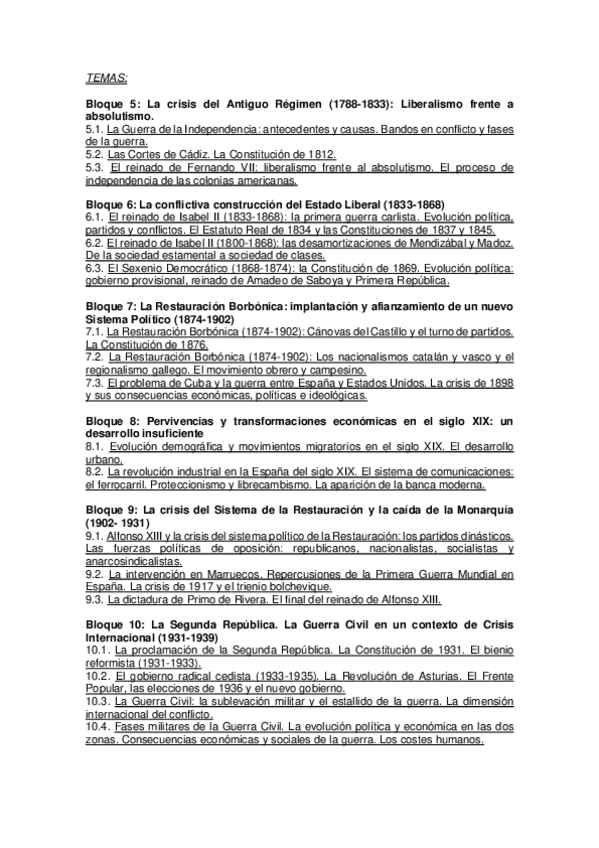 TEMAS:

Bloque 5: La crisis del Antiguo Régimen (1788-1833): Liberalismo frente a absolutismo.
5.1. La Guerra de la Independencia: antecedentes y causas. Bandos en conflicto y fases de la guerra.
5.2. Las Cortes de Cádiz. La Constitución de 1812.
5.3. El reinado de Fernando VII: liberalismo frente al absolutismo. El proceso de independencia de las colonias americanas.

Bloque 6: La conflictiva construcción del Estado Liberal (1833-1868)
6.1. El reinado de Isabel II (1833-1868): la primera guerra carlista. Evolución política, partidos y conflictos. El Estatuto Real de 1834 y las Constituciones de 1837 y 1845.
6.2. El reinado de Isabel II (1800-1868): las desamortizaciones de Mendizábal y Madoz. De la sociedad estamental a sociedad de clases.
6.3. El Sexenio Democrático (1868-1874): la Constitución de 1869. Evolución política: gobierno provisional, reinado de Amadeo de Saboya y Primera República.

Bloque 7: La Restauración Borbónica: implantación y afianzamiento de un nuevo Sistema Político (1874-1902)
7.1. La Restauración Borbónica (1874-1902): Cánovas del Castillo y el turno de partidos. La Constitución de 1876.
7.2. La Restauración Borbónica (1874-1902): Los nacionalismos catalán y vasco y el regionalismo gallego. El movimiento obrero y campesino.
7.3. El problema de Cuba y la guerra entre España y Estados Unidos. La crisis de 1898 y sus consecuencias económicas, políticas e ideológicas.

Bloque 8: Pervivencias y transformaciones económicas en el siglo XIX: un desarrollo insuficiente
8.1. Evolución demográfica y movimientos migratorios en el siglo XIX. El desarrollo urbano.
8.2. La revolución industrial en la España del siglo XIX. El sistema de comunicaciones: el ferrocarril. Proteccionismo y librecambismo. La aparición de la banca moderna.

Bloque 9: La crisis del Sistema de la Restauración y la caída de la Monarquía (1902- 1931)
9.1. Alfonso XIII y la crisis del sistema político de la Restauración: los partidos dinásticos. Las fuerzas políticas de oposición: republicanos, nacionalistas, socialistas y anarcosindicalistas.
9.2. La intervención en Marruecos. Repercusiones de la Primera Guerra Mundial en España. La crisis de 1917 y el trienio bolchevique.
9.3. La dictadura de Primo de Rivera. El final del reinado de Alfonso XIII.

Bloque 10: La Segunda República. La Guerra Civil en un contexto de Crisis Internacional (1931-1939)
10.1. La proclamación de la Segunda República. La Constitución de 1931. El bienio reformista (1931-1933).
10.2. El gobierno radical cedista (1933-1935). La Revolución de Asturias. El Frente Popular, las elecciones de 1936 y el nuevo gobierno.
10.3. La Guerra Civil: la sublevación militar y el estallido de la guerra. La dimensión internacional del conflicto.
10.4. Fases militares de la Guerra Civil. La evolución política y económica en las dos zonas. Consecuencias económicas y sociales de la guerra. Los costes humanos.